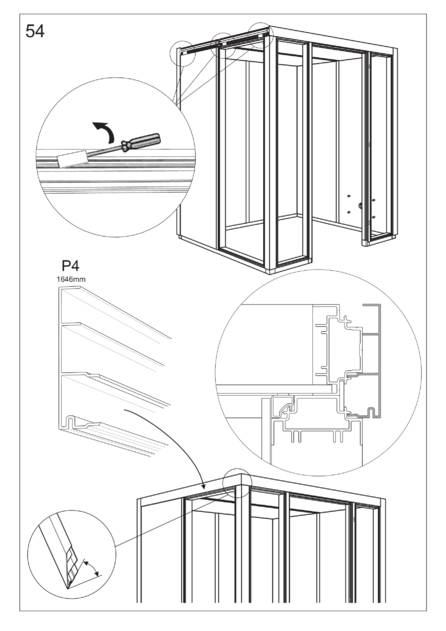 54

P4
1646mm